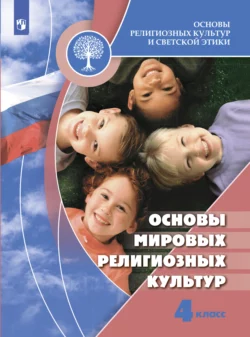 ОСНОВЫ РЕЛИГИОЗНЫХ КУЛЬТУР И СВЕТСКОЙ ЭТИКИ

ОСНОВЫ МИРОВЫХ РЕЛИГИОЗНЫХ КУЛЬТУР

4 класс